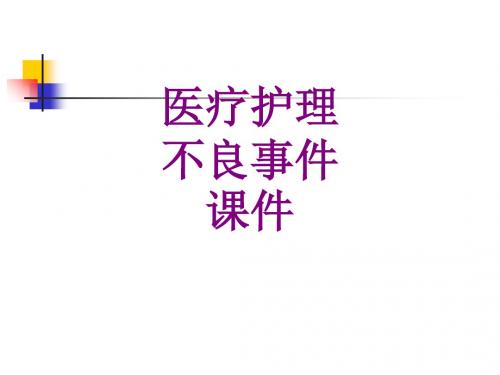 医疗护理
不良事件
课件